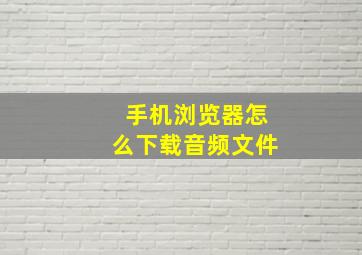 手机浏览器怎么下载音频文件